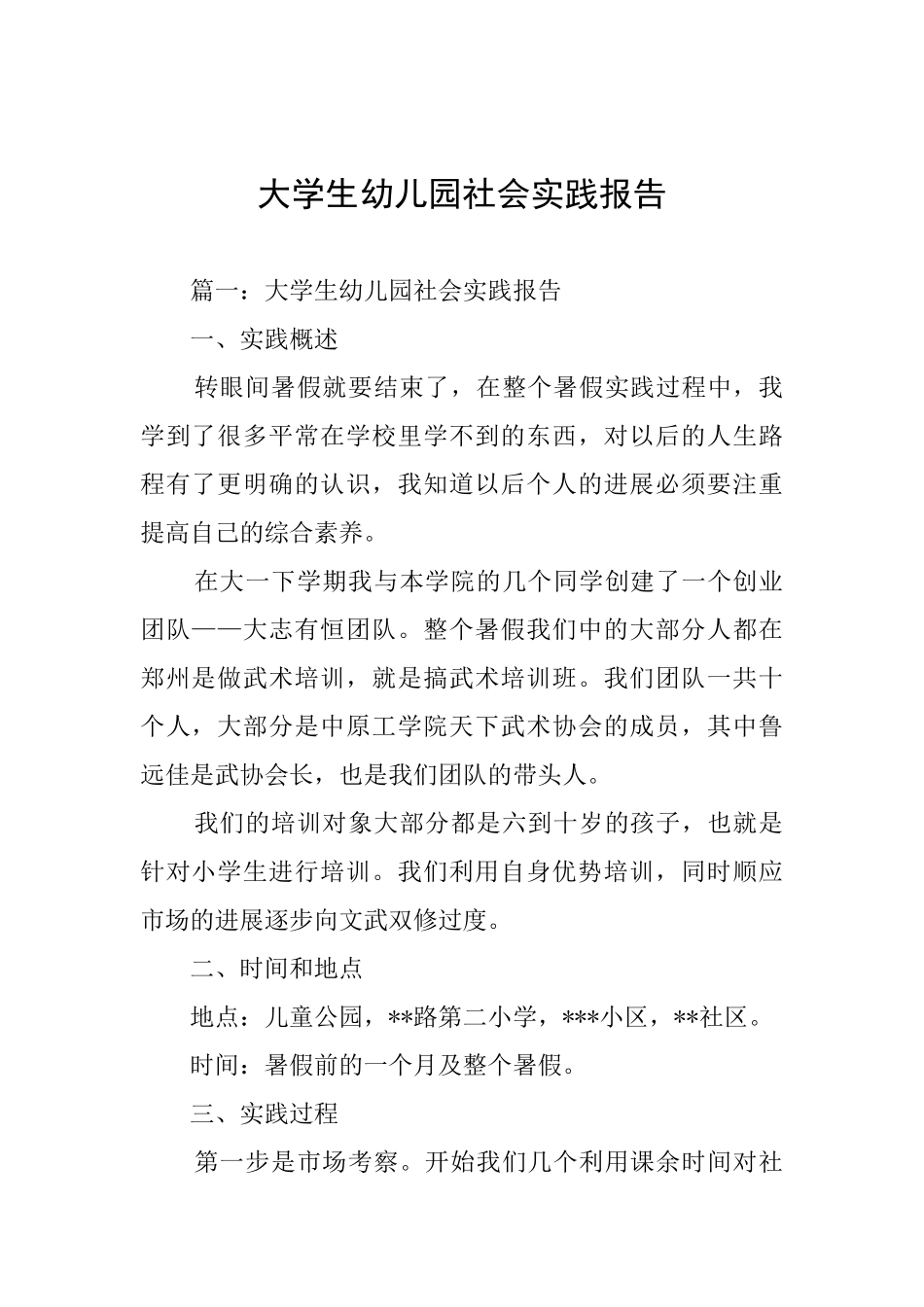 大学生幼儿园社会实践报告

篇一：大学生幼儿园社会实践报告

一、实践概述

转眼间暑假就要结束了，在整个暑假实践过程中，我学到了很多平常在学校里学不到的东西，对以后的人生路程有了更明确的认识，我知道以后个人的进展必须要注重提高自己的综合素养。

在大一下学期我与本学院的几个同学创建了一个创业团队——大志有恒团队。整个暑假我们中的大部分人都在郑州是做武术培训，就是搞武术培训班。我们团队一共十个人，大部分是中原工学院天下武术协会的成员，其中鲁远佳是武协会长，也是我们团队的带头人。

我们的培训对象大部分都是六到十岁的孩子，也就是针对小学生进行培训。我们利用自身优势培训，同时顺应市场的进展逐步向文武双修过度。

二、时间和地点

地点：儿童公园，**路第二小学，***小区，**社区。

时间：暑假前的一个月及整个暑假。

三、实践过程

第一步是市场考察。开始我们几个利用课余时间对社